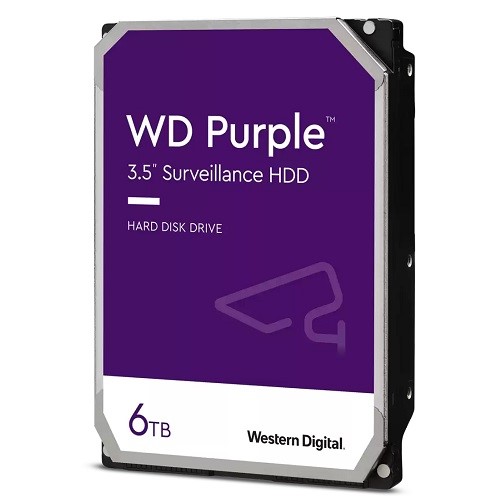 WD Purple™
3.5" Surveillance HDD

HARD DISK DRIVE

6TB

Western Digital.